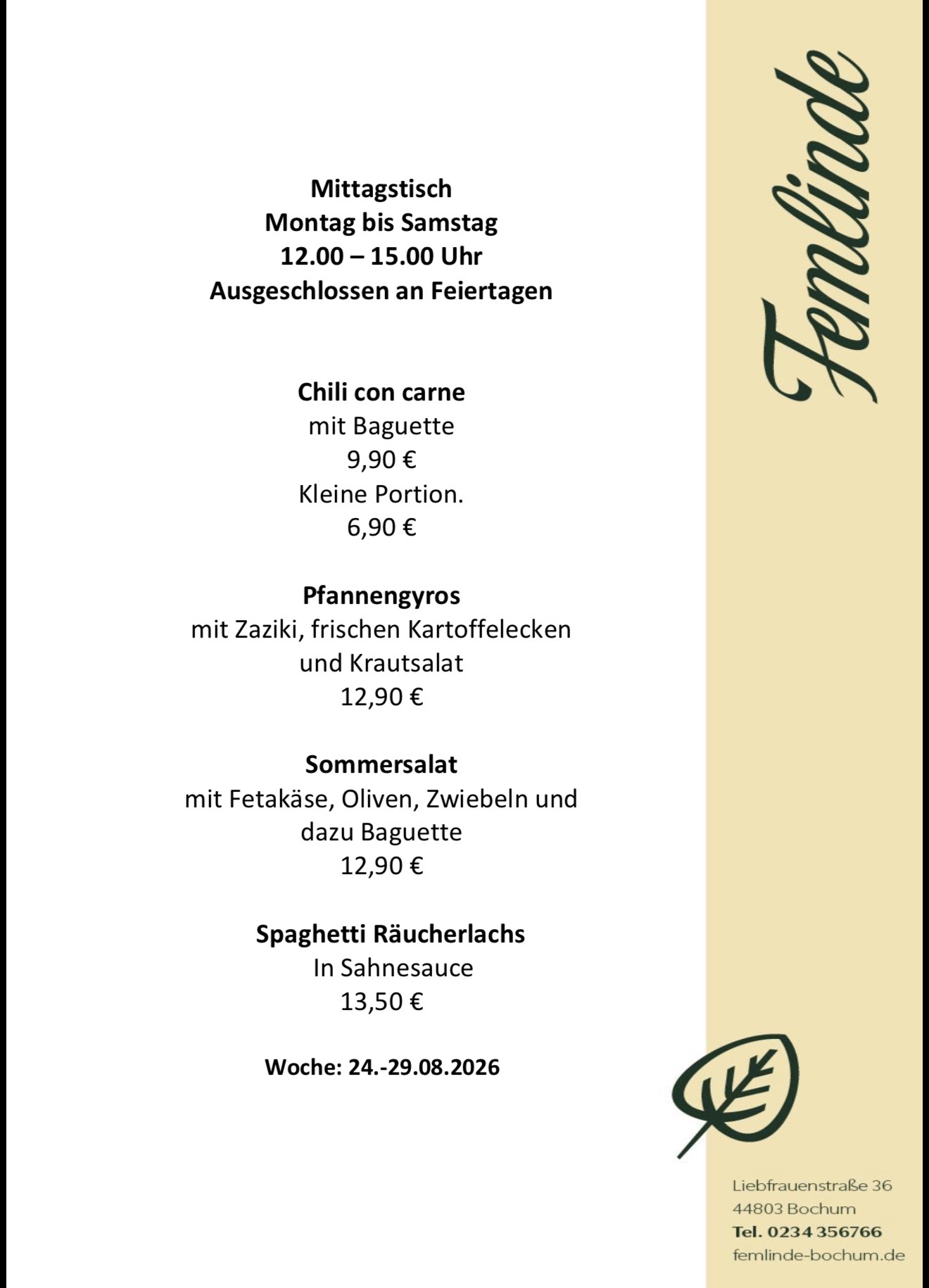 Mittagstisch
Montag bis Samstag
12.00 – 15.00 Uhr
Ausgeschlossen an Feiertagen

Chili con carne
mit Baguette
9,90 €
Kleine Portion.
6,90 €

Pfannengyros
mit Zaziki, frischen Kartoffelecken und Krautsalat
12,90 €

Sommersalat
mit Fetakäse, Oliven, Zwiebeln und dazu Baguette
12,90 €

Spaghetti Räucherlachs
In Sahnesauce
13,50 €

Woche: 24.-29.08.2026

Femlinde

Liebfrauenstraße 36
44803 Bochum
Tel. 0234 356766
femlinde-bochum.de